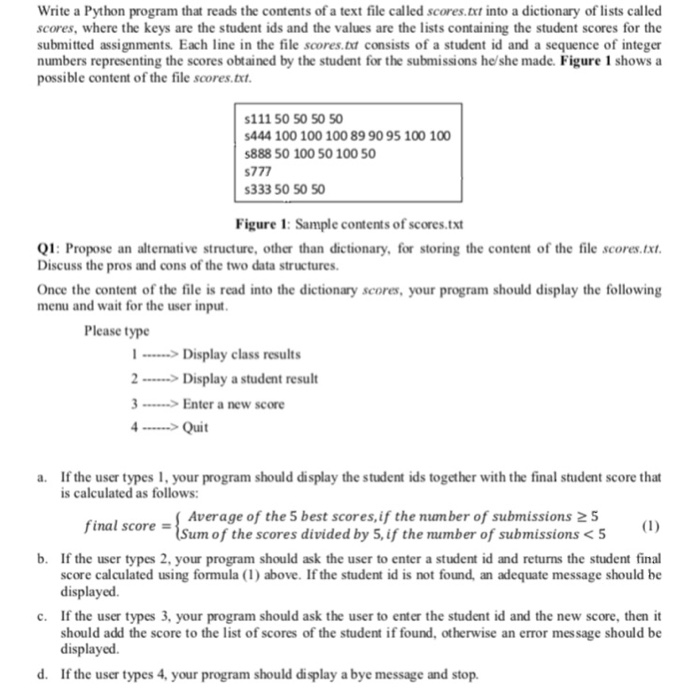 Write a Python program that reads the contents of a text file called scores.txt into a dictionary of lists called scores, where the keys are the student ids and the values are the lists containing the student scores for the submitted assignments. Each line in the file scores.txt consists of a student id and a sequence of integer numbers representing the scores obtained by the student for the submissions he/she made. Figure 1 shows a possible content of the file scores.txt.

s111 50 50 50 50
s444 100 100 100 89 90 95 100 100
s888 50 100 50 100 50
s777
s333 50 50 50

Figure 1: Sample contents of scores.txt

Q1: Propose an alternative structure, other than dictionary, for storing the content of the file scores.txt. Discuss the pros and cons of the two data structures.

Once the content of the file is read into the dictionary scores, your program should display the following menu and wait for the user input.

Please type

1 ------> Display class results

2 ------> Display a student result

3 ------> Enter a new score

4 ------> Quit

a. If the user types 1, your program should display the student ids together with the final student score that is calculated as follows:

$final\ score = \begin{cases} Average\ of\ the\ 5\ best\ scores, if\ the\ number\ of\ submissions \geq 5 \\ Sum\ of\ the\ scores\ divided\ by\ 5, if\ the\ number\ of\ submissions < 5 \end{cases}$ (1)

b. If the user types 2, your program should ask the user to enter a student id and returns the student final score calculated using formula (1) above. If the student id is not found, an adequate message should be displayed.

c. If the user types 3, your program should ask the user to enter the student id and the new score, then it should add the score to the list of scores of the student if found, otherwise an error message should be displayed.

d. If the user types 4, your program should display a bye message and stop.